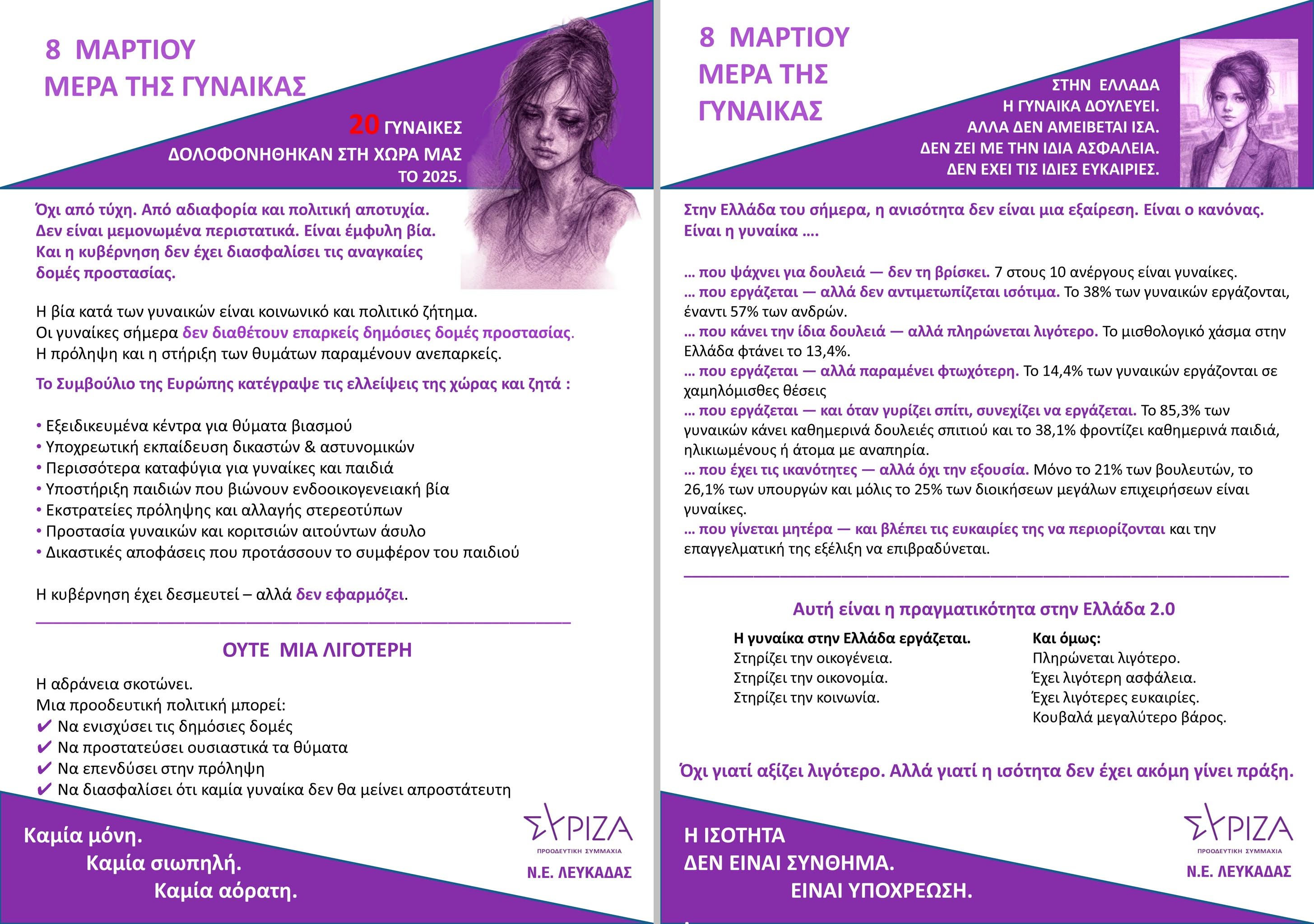 8 ΜΑΡΤΙΟΥ
ΜΕΡΑ ΤΗΣ ΓΥΝΑΙΚΑΣ

20 ΓΥΝΑΙΚΕΣ
ΔΟΛΟΦΟΝΗΘΗΚΑΝ ΣΤΗ ΧΩΡΑ ΜΑΣ
ΤΟ 2025.

Όχι από τύχη. Από αδιαφορία και πολιτική αποτυχία.
Δεν είναι μεμονωμένα περιστατικά. Είναι έμφυλη βία.
Και η κυβέρνηση δεν έχει διασφαλίσει τις αναγκαίες δομές προστασίας.

Η βία κατά των γυναικών είναι κοινωνικό και πολιτικό ζήτημα.
Οι γυναίκες σήμερα δεν διαθέτουν επαρκείς δημόσιες δομές προστασίας.
Η πρόληψη και η στήριξη των θυμάτων παραμένουν ανεπαρκείς.

Το Συμβούλιο της Ευρώπης κατέγραψε τις ελλείψεις της χώρας και ζητά :

• Εξειδικευμένα κέντρα για θύματα βιασμού
• Υποχρεωτική εκπαίδευση δικαστών & αστυνομικών
• Περισσότερα καταφύγια για γυναίκες και παιδιά
• Υποστήριξη παιδιών που βιώνουν ενδοοικογενειακή βία
• Εκστρατείες πρόληψης και αλλαγής στερεοτύπων
• Προστασία γυναικών και κοριτσιών αιτούντων άσυλο
• Δικαστικές αποφάσεις που προτάσσουν το συμφέρον του παιδιού

Η κυβέρνηση έχει δεσμευτεί – αλλά δεν εφαρμόζει.

ΟΥΤΕ ΜΙΑ ΛΙΓΟΤΕΡΗ

Η αδράνεια σκοτώνει.
Μια προοδευτική πολιτική μπορεί:
✔ Να ενισχύσει τις δημόσιες δομές
✔ Να προστατεύσει ουσιαστικά τα θύματα
✔ Να επενδύσει στην πρόληψη
✔ Να διασφαλίσει ότι καμία γυναίκα δεν θα μείνει απροστάτευτη

Καμία μόνη.
Καμία σιωπηλή.
Καμία αόρατη.

ΣΥΡΙΖΑ
ΠΡΟΟΔΕΥΤΙΚΗ ΣΥΜΜΑΧΙΑ
Ν.Ε. ΛΕΥΚΑΔΑΣ

8 ΜΑΡΤΙΟΥ
ΜΕΡΑ ΤΗΣ
ΓΥΝΑΙΚΑΣ

ΣΤΗΝ ΕΛΛΑΔΑ
Η ΓΥΝΑΙΚΑ ΔΟΥΛΕΥΕΙ.
ΑΛΛΑ ΔΕΝ ΑΜΕΙΒΕΤΑΙ ΙΣΑ.
ΔΕΝ ΖΕΙ ΜΕ ΤΗΝ ΙΔΙΑ ΑΣΦΑΛΕΙΑ.
ΔΕΝ ΕΧΕΙ ΤΙΣ ΙΔΙΕΣ ΕΥΚΑΙΡΙΕΣ.

Στην Ελλάδα του σήμερα, η ανισότητα δεν είναι μια εξαίρεση. Είναι ο κανόνας.
Είναι η γυναίκα ….

… που ψάχνει για δουλειά — δεν τη βρίσκει. 7 στους 10 ανέργους είναι γυναίκες.
… που εργάζεται — αλλά δεν αντιμετωπίζεται ισότιμα. Το 38% των γυναικών εργάζονται, έναντι 57% των ανδρών.
… που κάνει την ίδια δουλειά — αλλά πληρώνεται λιγότερο. Το μισθολογικό χάσμα στην Ελλάδα φτάνει το 13,4%.
… που εργάζεται — αλλά παραμένει φτωχότερη. Το 14,4% των γυναικών εργάζονται σε χαμηλόμισθες θέσεις
… που εργάζεται — και όταν γυρίζει σπίτι, συνεχίζει να εργάζεται. Το 85,3% των γυναικών κάνει καθημερινά δουλειές σπιτιού και το 38,1% φροντίζει καθημερινά παιδιά, ηλικιωμένους ή άτομα με αναπηρία.
… που έχει τις ικανότητες — αλλά όχι την εξουσία. Μόνο το 21% των βουλευτών, το 26,1% των υπουργών και μόλις το 25% των διοικήσεων μεγάλων επιχειρήσεων είναι γυναίκες.
… που γίνεται μητέρα — και βλέπει τις ευκαιρίες της να περιορίζονται και την επαγγελματική της εξέλιξη να επιβραδύνεται.

Αυτή είναι η πραγματικότητα στην Ελλάδα 2.0

Η γυναίκα στην Ελλάδα εργάζεται.
Στηρίζει την οικογένεια.
Στηρίζει την οικονομία.
Στηρίζει την κοινωνία.

Και όμως:
Πληρώνεται λιγότερο.
Έχει λιγότερη ασφάλεια.
Έχει λιγότερες ευκαιρίες.
Κουβαλά μεγαλύτερο βάρος.

Όχι γιατί αξίζει λιγότερο. Αλλά γιατί η ισότητα δεν έχει ακόμη γίνει πράξη.

Η ΙΣΟΤΗΤΑ
ΔΕΝ ΕΙΝΑΙ ΣΥΝΘΗΜΑ.
ΕΙΝΑΙ ΥΠΟΧΡΕΩΣΗ.

ΣΥΡΙΖΑ
ΠΡΟΟΔΕΥΤΙΚΗ ΣΥΜΜΑΧΙΑ
Ν.Ε. ΛΕΥΚΑΔΑΣ